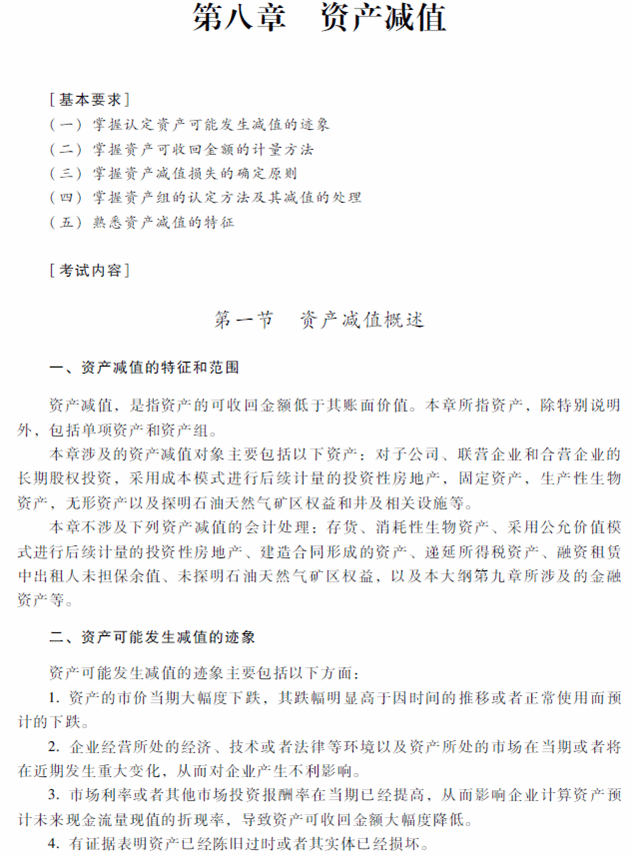 第八章　资产减值

［基本要求］
（一）掌握认定资产可能发生减值的迹象
（二）掌握资产可收回金额的计量方法
（三）掌握资产减值损失的确定原则
（四）掌握资产组的认定方法及其减值的处理
（五）熟悉资产减值的特征

［考试内容］

第一节　资产减值概述

一、资产减值的特征和范围

资产减值，是指资产的可收回金额低于其账面价值。本章所指资产，除特别说明外，包括单项资产和资产组。

本章涉及的资产减值对象主要包括以下资产：对子公司、联营企业和合营企业的长期股权投资，采用成本模式进行后续计量的投资性房地产，固定资产，生产性生物资产，无形资产以及探明石油天然气矿区权益和井及相关设施等。

本章不涉及下列资产减值的会计处理：存货、消耗性生物资产、采用公允价值模式进行后续计量的投资性房地产、建造合同形成的资产、递延所得税资产、融资租赁中出租人未担保余值、未探明石油天然气矿区权益，以及本大纲第九章所涉及的金融资产等。

二、资产可能发生减值的迹象

资产可能发生减值的迹象主要包括以下方面：

1. 资产的市价当期大幅度下跌，其跌幅明显高于因时间的推移或者正常使用而预计的下跌。

2. 企业经营所处的经济、技术或者法律等环境以及资产所处的市场在当期或者将在近期发生重大变化，从而对企业产生不利影响。

3. 市场利率或者其他市场投资报酬率在当期已经提高，从而影响企业计算资产预计未来现金流量现值的折现率，导致资产可收回金额大幅度降低。

4. 有证据表明资产已经陈旧过时或者其实体已经损坏。